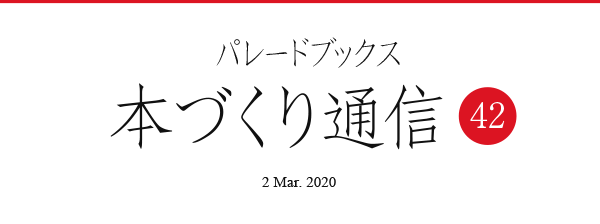 パレードブックス

本づくり通信 42

2 Mar. 2020